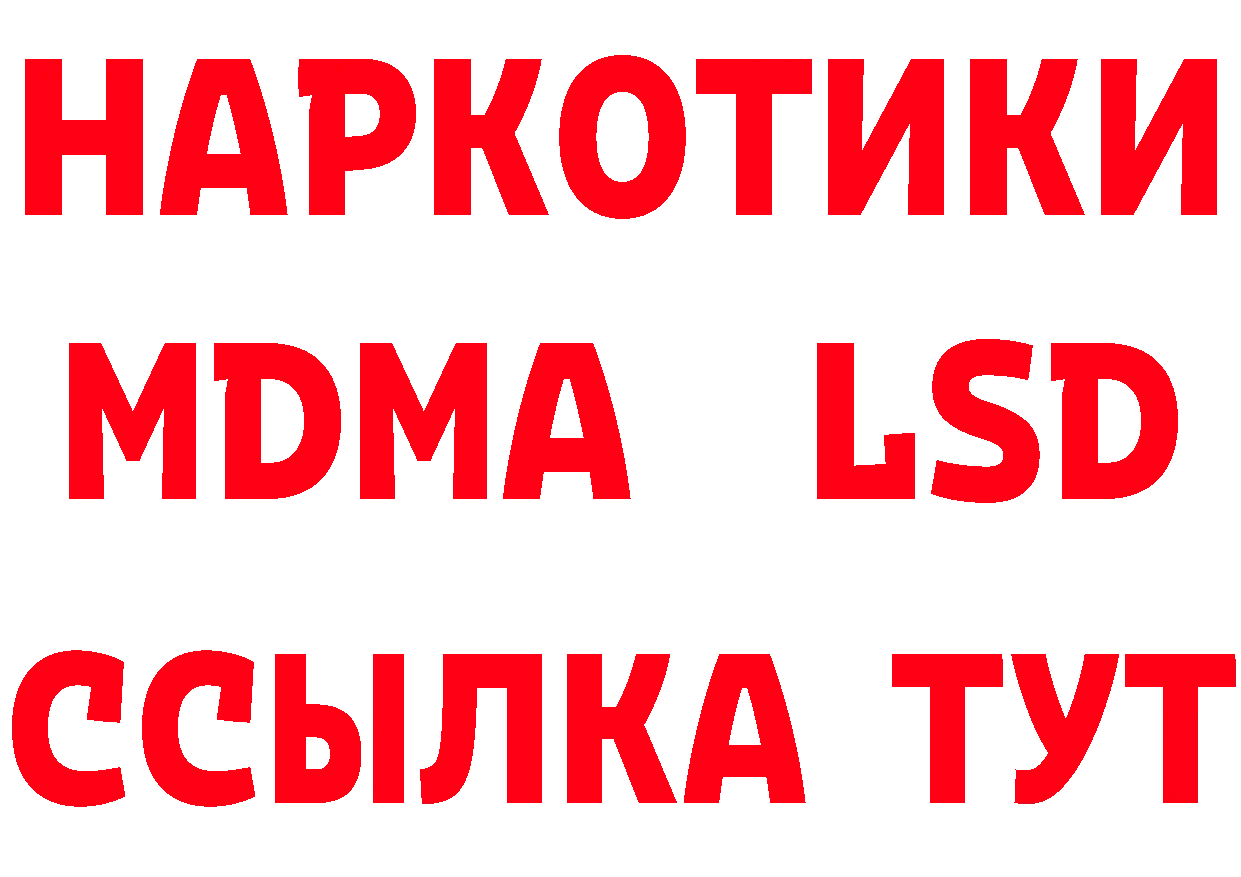 НАРКОТИКИ
MDMA LSD
ССЫЛКА ТУТ